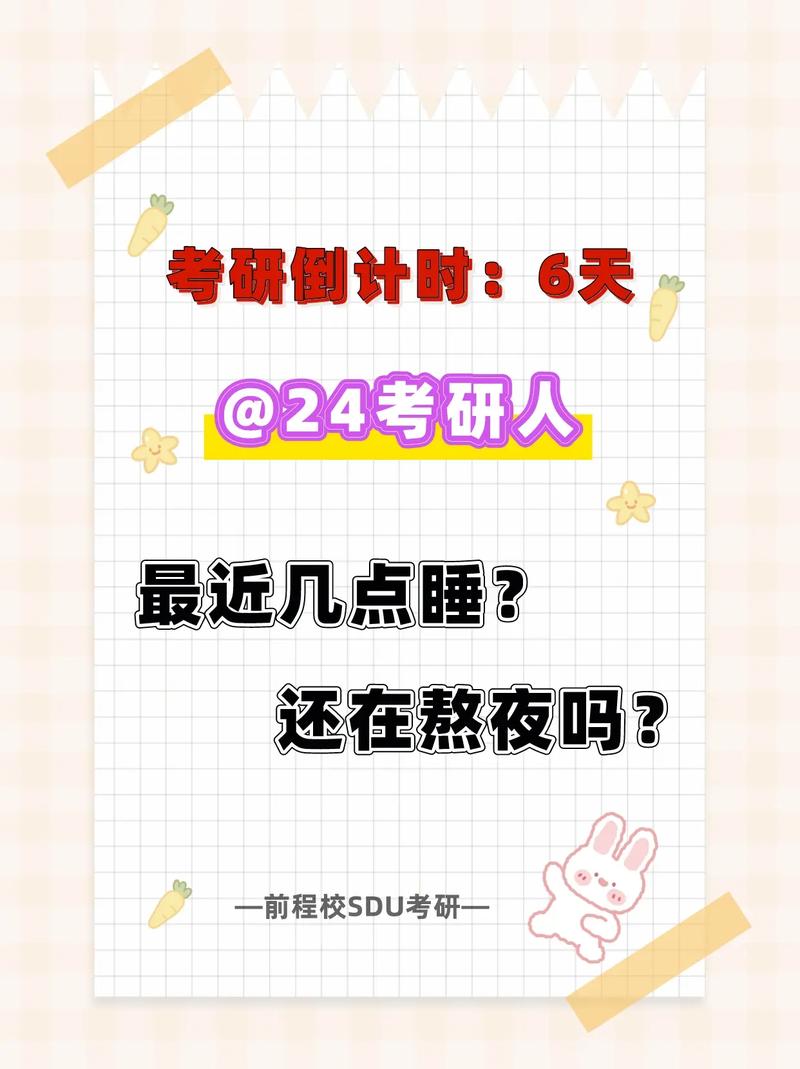 考研倒计时：6天

@24考研人

最近几点睡？

还在熬夜吗？

—前程校SDU考研—